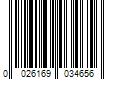 0 026169 034656